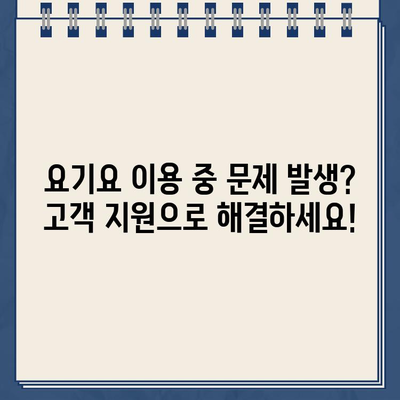 요기요 이용 중 문제 발생?
고객 지원으로 해결하세요!